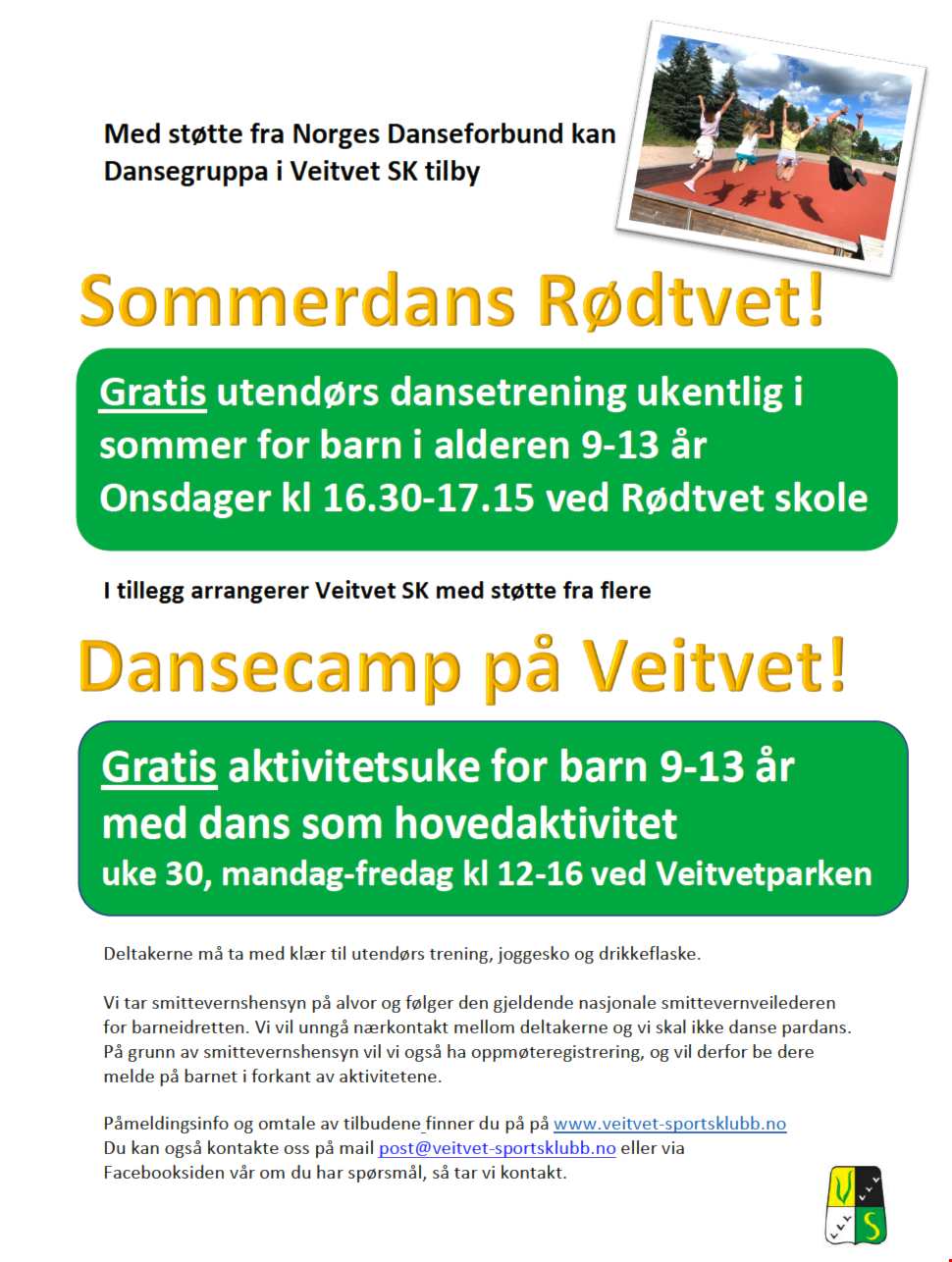 Med støtte fra Norges Danseforbund kan Dansegruppa i Veitvet SK tilby

Sommerdans Rødtvet!

Gratis utendørs dansetrening ukentlig i sommer for barn i alderen 9-13 år
Onsdager kl 16.30-17.15 ved Rødtvet skole

I tillegg arrangerer Veitvet SK med støtte fra flere

Dansecamp på Veitvet!

Gratis aktivitetsuke for barn 9-13 år med dans som hovedaktivitet
uke 30, mandag-fredag kl 12-16 ved Veitvetparken

Deltakerne må ta med klær til utendørs trening, joggesko og drikkeflaske.

Vi tar smittevernshensyn på alvor og følger den gjeldende nasjonale smittevernveilederen for barneidretten. Vi vil unngå nærkontakt mellom deltakerne og vi skal ikke danse pardans. På grunn av smittevernshensyn vil vi også ha oppmøteregistrering, og vil derfor be dere melde på barnet i forkant av aktivitetene.

Påmeldingsinfo og omtale av tilbudene finner du på på www.veitvet-sportsklubb.no
Du kan også kontakte oss på mail post@veitvet-sportsklubb.no eller via Facebooksiden vår om du har spørsmål, så tar vi kontakt.

V S